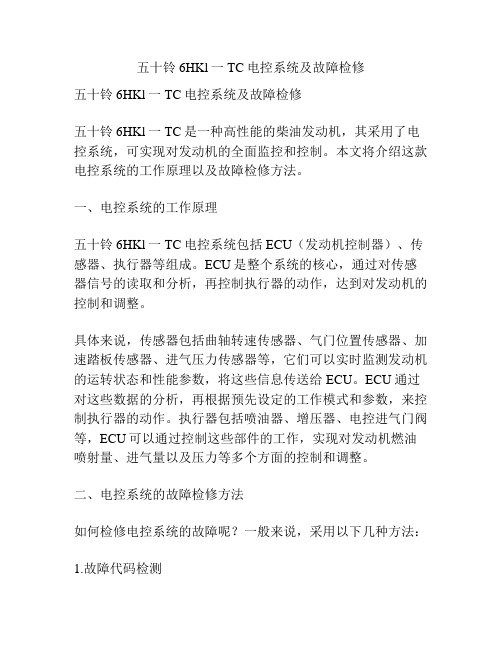 五十铃 6HKl 一 TC 电控系统及故障检修

五十铃 6HKl 一 TC 电控系统及故障检修

五十铃 6HKl 一 TC 是一种高性能的柴油发动机，其采用了电控系统，可实现对发动机的全面监控和控制。本文将介绍这款电控系统的工作原理以及故障检修方法。

一、电控系统的工作原理

五十铃 6HKl 一 TC 电控系统包括 ECU（发动机控制器）、传感器、执行器等组成。ECU 是整个系统的核心，通过对传感器信号的读取和分析，再控制执行器的动作，达到对发动机的控制和调整。

具体来说，传感器包括曲轴转速传感器、气门位置传感器、加速踏板传感器、进气压力传感器等，它们可以实时监测发动机的运转状态和性能参数，将这些信息传送给 ECU。ECU 通过对这些数据的分析，再根据预先设定的工作模式和参数，来控制执行器的动作。执行器包括喷油器、增压器、电控进气门阀等，ECU 可以通过控制这些部件的工作，实现对发动机燃油喷射量、进气量以及压力等多个方面的控制和调整。

二、电控系统的故障检修方法

如何检修电控系统的故障呢？一般来说，采用以下几种方法：

1.故障代码检测